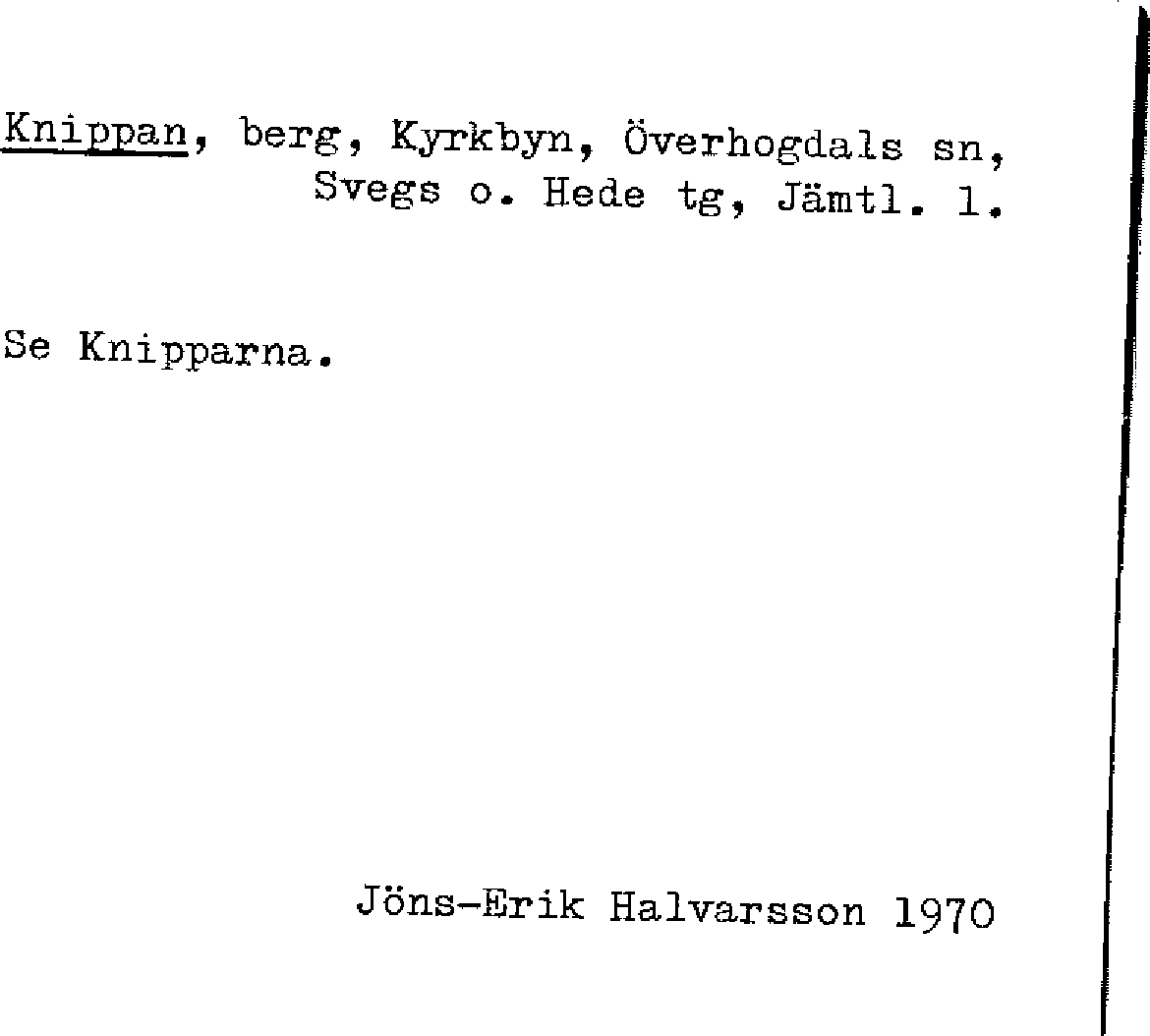 Knippan, berg, Kyrkbyn, Överhogdals sn, Svegs o. Hede tg, Jämtl. l.

Se Knipparna.

Jöns-Erik Halvarsson 1970